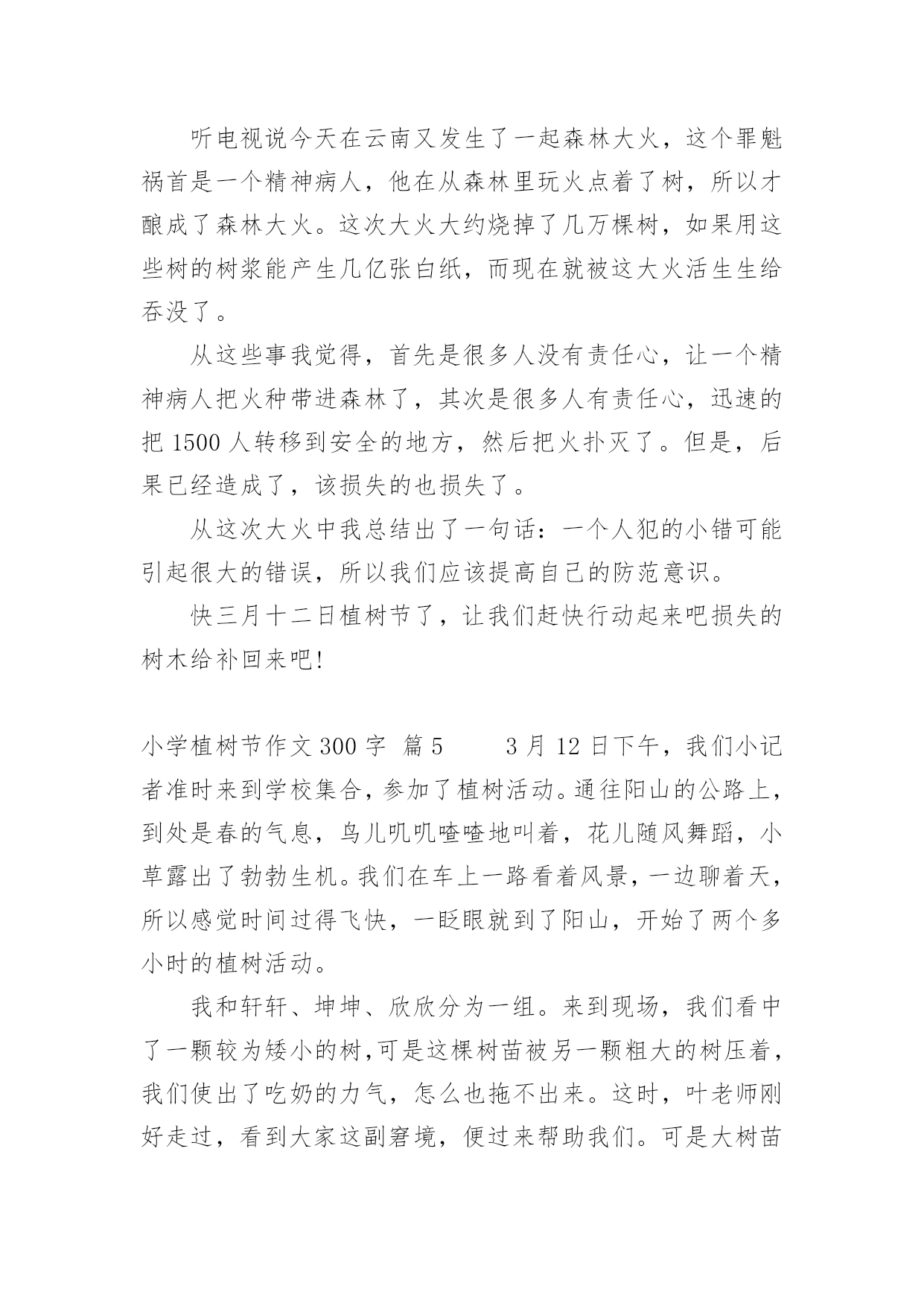 听电视说今天在云南又发生了一起森林大火，这个罪魁祸首是一个精神病人，他在从森林里玩火点着了树，所以才酿成了森林大火。这次大火大约烧掉了几万棵树，如果用这些树的树浆能产生几亿张白纸，而现在就被这大火活生生给吞没了。

从这些事我觉得，首先是很多人没有责任心，让一个精神病人把火种带进森林了，其次是很多人有责任心，迅速的把 1500 人转移到安全的地方，然后把火扑灭了。但是，后果已经造成了，该损失的也损失了。

从这次大火中我总结出了一句话：一个人犯的小错可能引起很大的错误，所以我们应该提高自己的防范意识。

快三月十二日植树节了，让我们赶快行动起来吧损失的树木给补回来吧!

小学植树节作文 300 字 篇 5 3 月 12 日下午，我们小记者准时来到学校集合，参加了植树活动。通往阳山的公路上，到处是春的气息，鸟儿叽叽喳喳地叫着，花儿随风舞蹈，小草露出了勃勃生机。我们在车上一路看着风景，一边聊着天，所以感觉时间过得飞快，一眨眼就到了阳山，开始了两个多小时的植树活动。

我和轩轩、坤坤、欣欣分为一组。来到现场，我们看中了一颗较为矮小的树,可是这棵树苗被另一颗粗大的树压着，我们使出了吃奶的力气，怎么也拖不出来。这时，叶老师刚好走过，看到大家这副窘境，便过来帮助我们。可是大树苗